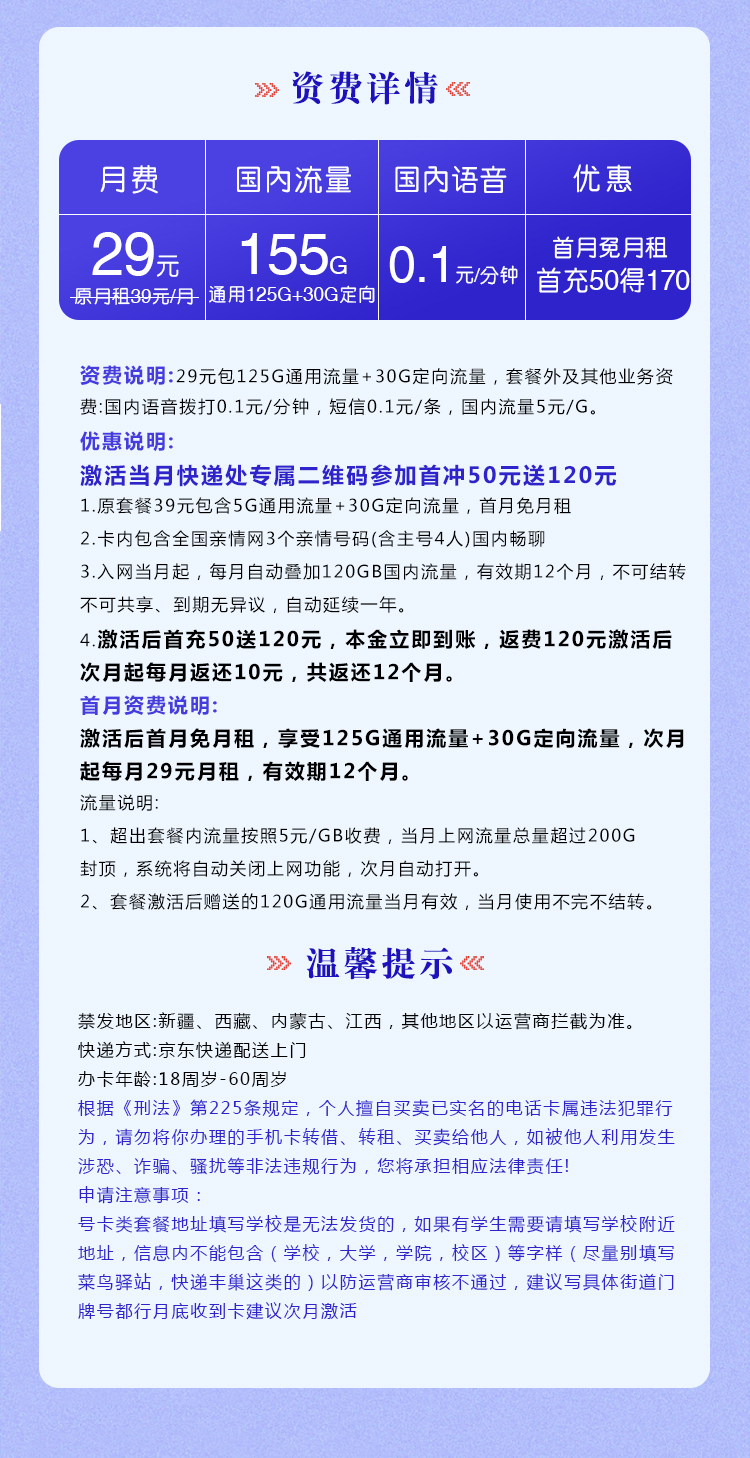 资费详情

| 月费 | 国内流量 | 国内语音 | 优惠 |
|---|---|---|---|
| 29元 原月租39元/月 | 155G 通用125G+30G定向 | 0.1元/分钟 | 首月免月租 首充50得170 |

资费说明:29元包125G通用流量+30G定向流量，套餐外及其他业务资费:国内语音拨打0.1元/分钟，短信0.1元/条，国内流量5元/G。
优惠说明:
激活当月快递处专属二维码参加首冲50元送120元
1.原套餐39元包含5G通用流量+30G定向流量，首月免月租
2.卡内包含全国亲情网3个亲情号码(含主号4人)国内畅聊
3.入网当月起，每月自动叠加120GB国内流量，有效期12个月，不可结转不可共享、到期无异议，自动延续一年。
4.激活后首充50送120元，本金立即到账，返费120元激活后次月起每月返还10元，共返还12个月。
首月资费说明:
激活后首月免月租，享受125G通用流量+30G定向流量，次月起每月29元月租，有效期12个月。
流量说明:
1、超出套餐内流量按照5元/GB收费，当月上网流量总量超过200G封顶，系统将自动关闭上网功能，次月自动打开。
2、套餐激活后赠送的120G通用流量当月有效，当月使用不完不结转。

温馨提示

禁发地区:新疆、西藏、内蒙古、江西，其他地区以运营商拦截为准。
快递方式:京东快递配送上门
办卡年龄:18周岁-60周岁
根据《刑法》第225条规定，个人擅自买卖已实名的电话卡属违法犯罪行为，请勿将你办理的手机卡转借、转租、买卖给他人，如被他人利用发生涉恐、诈骗、骚扰等非法违规行为，您将承担相应法律责任!
申请注意事项：
号卡类套餐地址填写学校是无法发货的，如果有学生需要请填写学校附近地址，信息内不能包含（学校，大学，学院，校区）等字样（尽量别填写菜鸟驿站，快递丰巢这类的）以防运营商审核不通过，建议写具体街道门牌号都行月底收到卡建议次月激活